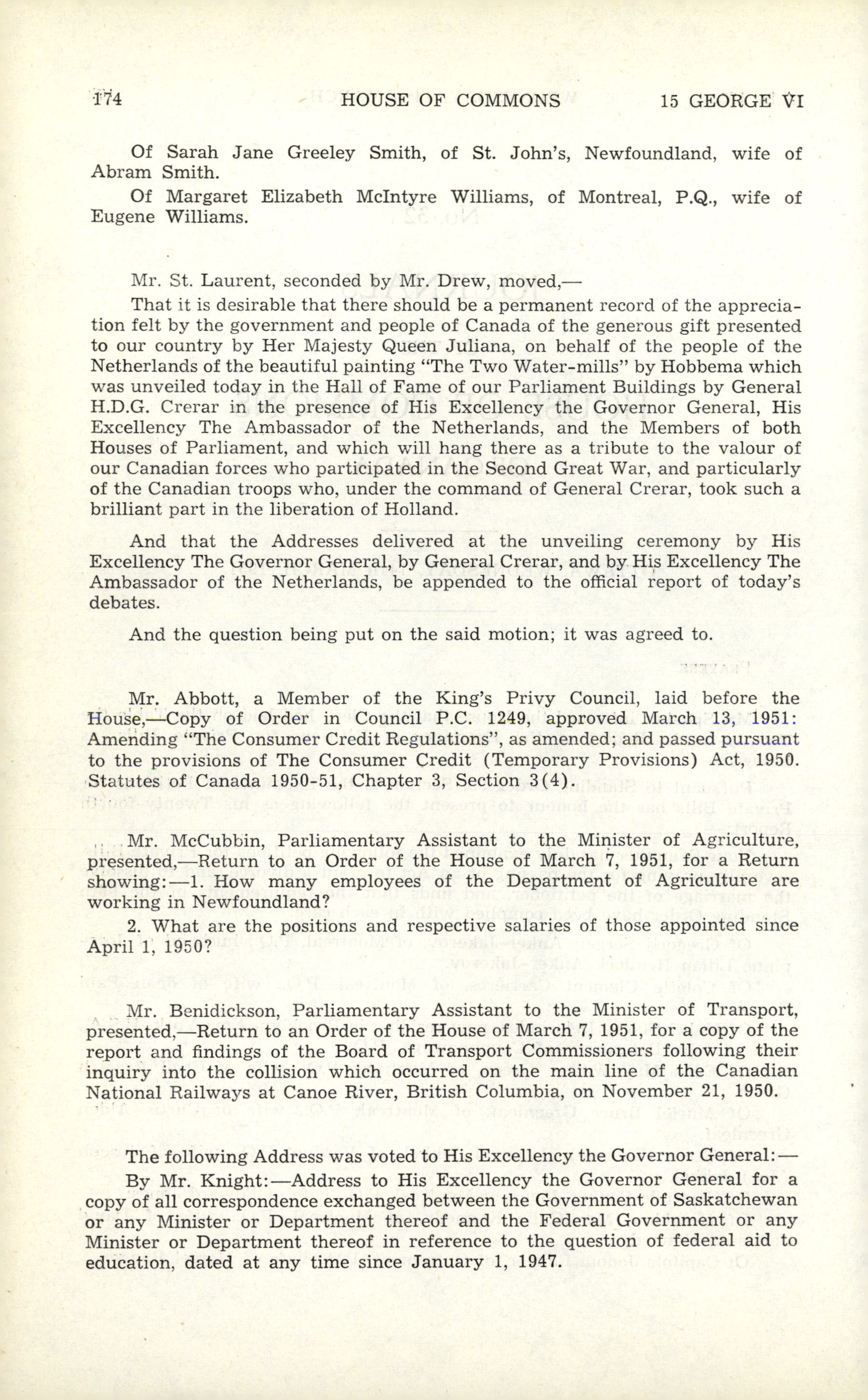 174 HOUSE OF COMMONS 15 GEORGE VI

Of Sarah Jane Greeley Smith, of St. John's, Newfoundland, wife of Abram Smith.

Of Margaret Elizabeth McIntyre Williams, of Montreal, P.Q., wife of Eugene Williams.

Mr. St. Laurent, seconded by Mr. Drew, moved,—

That it is desirable that there should be a permanent record of the appreciation felt by the government and people of Canada of the generous gift presented to our country by Her Majesty Queen Juliana, on behalf of the people of the Netherlands of the beautiful painting "The Two Water-mills" by Hobbema which was unveiled today in the Hall of Fame of our Parliament Buildings by General H.D.G. Crerar in the presence of His Excellency the Governor General, His Excellency The Ambassador of the Netherlands, and the Members of both Houses of Parliament, and which will hang there as a tribute to the valour of our Canadian forces who participated in the Second Great War, and particularly of the Canadian troops who, under the command of General Crerar, took such a brilliant part in the liberation of Holland.

And that the Addresses delivered at the unveiling ceremony by His Excellency The Governor General, by General Crerar, and by His Excellency The Ambassador of the Netherlands, be appended to the official report of today's debates.

And the question being put on the said motion; it was agreed to.

Mr. Abbott, a Member of the King's Privy Council, laid before the House,—Copy of Order in Council P.C. 1249, approved March 13, 1951: Amending "The Consumer Credit Regulations", as amended; and passed pursuant to the provisions of The Consumer Credit (Temporary Provisions) Act, 1950. Statutes of Canada 1950-51, Chapter 3, Section 3(4).

Mr. McCubbin, Parliamentary Assistant to the Minister of Agriculture, presented,—Return to an Order of the House of March 7, 1951, for a Return showing:—1. How many employees of the Department of Agriculture are working in Newfoundland?

2. What are the positions and respective salaries of those appointed since April 1, 1950?

Mr. Benidickson, Parliamentary Assistant to the Minister of Transport, presented,—Return to an Order of the House of March 7, 1951, for a copy of the report and findings of the Board of Transport Commissioners following their inquiry into the collision which occurred on the main line of the Canadian National Railways at Canoe River, British Columbia, on November 21, 1950.

The following Address was voted to His Excellency the Governor General:—

By Mr. Knight:—Address to His Excellency the Governor General for a copy of all correspondence exchanged between the Government of Saskatchewan or any Minister or Department thereof and the Federal Government or any Minister or Department thereof in reference to the question of federal aid to education, dated at any time since January 1, 1947.